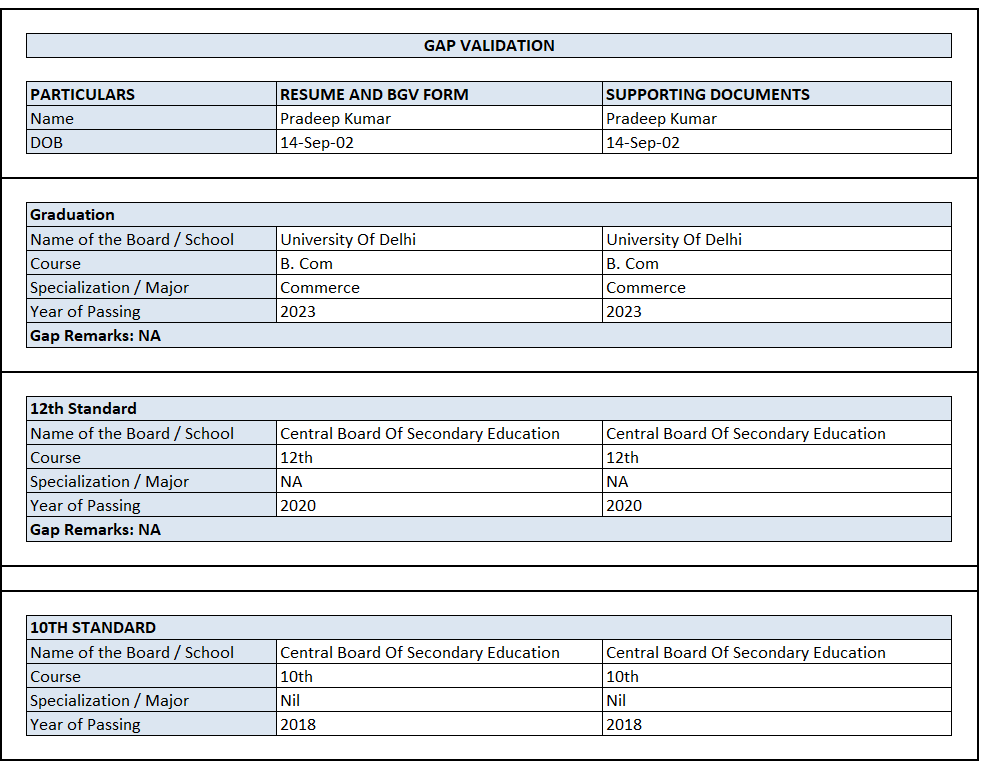 GAP VALIDATION

| PARTICULARS | RESUME AND BGV FORM | SUPPORTING DOCUMENTS |
|---|---|---|
| Name | Pradeep Kumar | Pradeep Kumar |
| DOB | 14-Sep-02 | 14-Sep-02 |

| Graduation | | |
|---|---|---|
| Name of the Board / School | University Of Delhi | University Of Delhi |
| Course | B. Com | B. Com |
| Specialization / Major | Commerce | Commerce |
| Year of Passing | 2023 | 2023 |
| Gap Remarks: NA | | |

| 12th Standard | | |
|---|---|---|
| Name of the Board / School | Central Board Of Secondary Education | Central Board Of Secondary Education |
| Course | 12th | 12th |
| Specialization / Major | NA | NA |
| Year of Passing | 2020 | 2020 |
| Gap Remarks: NA | | |

| 10TH STANDARD | | |
|---|---|---|
| Name of the Board / School | Central Board Of Secondary Education | Central Board Of Secondary Education |
| Course | 10th | 10th |
| Specialization / Major | Nil | Nil |
| Year of Passing | 2018 | 2018 |